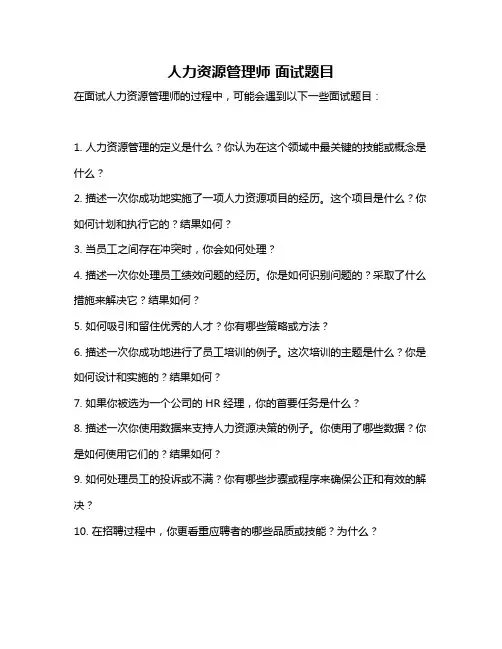 人力资源管理师 面试题目

在面试人力资源管理师的过程中，可能会遇到以下一些面试题目：

1. 人力资源管理的定义是什么？你认为在这个领域中最关键的技能或概念是什么？

2. 描述一次你成功地实施了一项人力资源项目的经历。这个项目是什么？你如何计划和执行它的？结果如何？

3. 当员工之间存在冲突时，你会如何处理？

4. 描述一次你处理员工绩效问题的经历。你是如何识别问题的？采取了什么措施来解决它？结果如何？

5. 如何吸引和留住优秀的人才？你有哪些策略或方法？

6. 描述一次你成功地进行了员工培训的例子。这次培训的主题是什么？你是如何设计和实施的？结果如何？

7. 如果你被选为一个公司的 HR 经理，你的首要任务是什么？

8. 描述一次你使用数据来支持人力资源决策的例子。你使用了哪些数据？你是如何使用它们的？结果如何？

9. 如何处理员工的投诉或不满？你有哪些步骤或程序来确保公正和有效的解决？

10. 在招聘过程中，你更看重应聘者的哪些品质或技能？为什么？